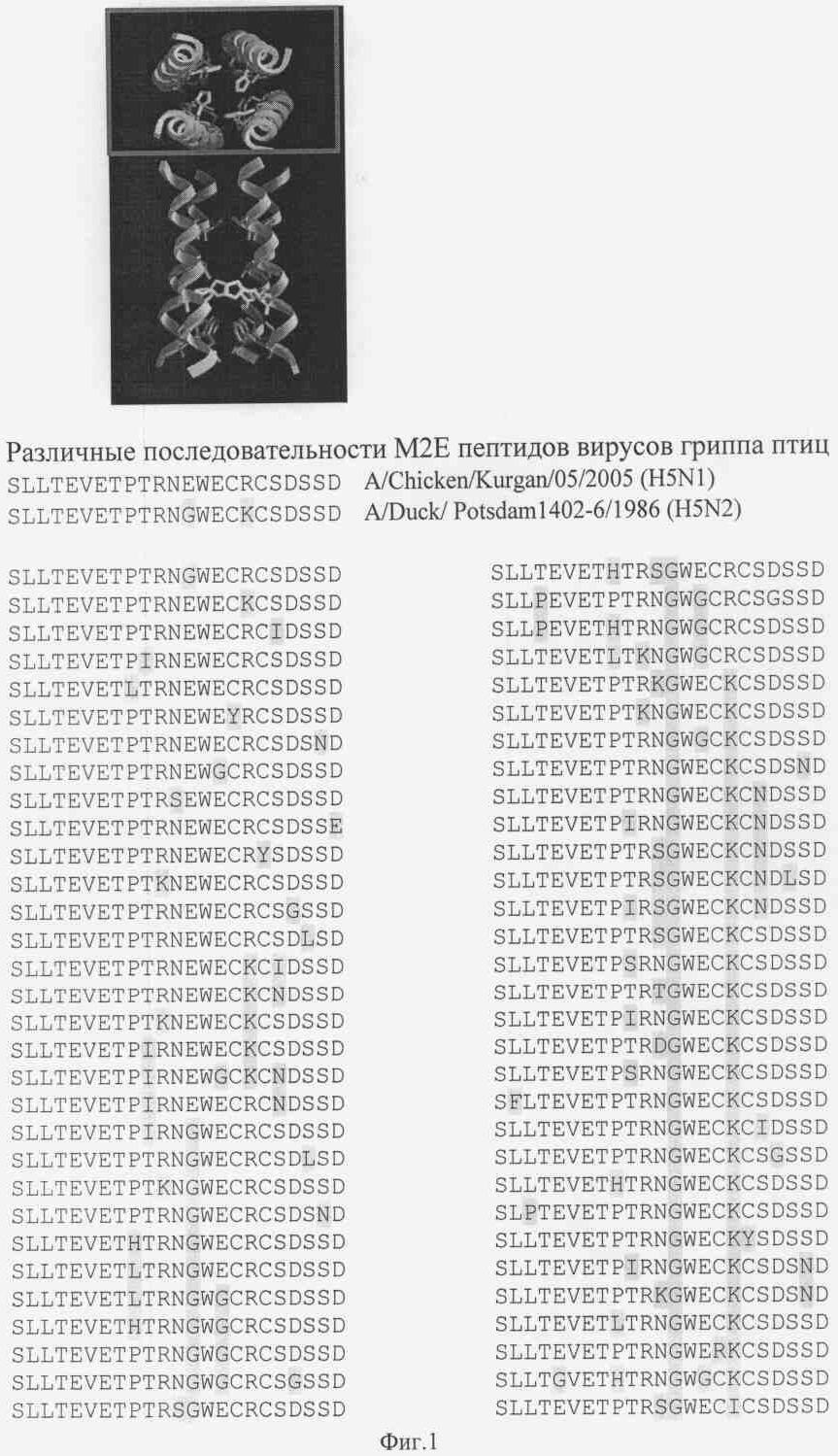 Различные последовательности M2E пептидов вирусов гриппа птиц
SLLTEVETPTRNEWECRCSDSSD A/Chicken/Kurgan/05/2005 (H5N1)
SLLTEVETPTRNGWECKCSDSSD A/Duck/ Potsdam1402-6/1986 (H5N2)

SLLTEVETPTRNGWECRCSDSSD
SLLTEVETPTRNEWECKCSDSSD
SLLTEVETPTRNEWECRCIDSSD
SLLTEVETPIRNEWECRCSDSSD
SLLTEVETLTRNEWECRCSDSSD
SLLTEVETPTRNEWEYRCSDSSD
SLLTEVETPTRNEWECRCSDSND
SLLTEVETPTRNEWGCRCSDSSD
SLLTEVETPTRSEWECRCSDSSD
SLLTEVETPTRNEWECRCSDSSE
SLLTEVETPTRNEWECRYSDSSD
SLLTEVETPTKNEWECRCSDSSD
SLLTEVETPTRNEWECRCSGSSD
SLLTEVETPTRNEWECRCSDLSD
SLLTEVETPTRNEWECKCIDSSD
SLLTEVETPTRNEWECKCNDSSD
SLLTEVETPTKNEWECKCSDSSD
SLLTEVETPIRNEWECKCSDSSD
SLLTEVETPIRNEWGCKCNDSSD
SLLTEVETPIRNEWECRCNDSSD
SLLTEVETPIRNGWECRCSDSSD
SLLTEVETPTRNGWECRCSDLSD
SLLTEVETPTKNGWECRCSDSSD
SLLTEVETPTRNGWECRCSDSND
SLLTEVETHTRNGWECRCSDSSD
SLLTEVETLTRNGWECRCSDSSD
SLLTEVETLTRNGWGCRCSDSSD
SLLTEVETHTRNGWGCRCSDSSD
SLLTEVETPTRNGWGCRCSDSSD
SLLTEVETPTRNGWGCRCSGSSD
SLLTEVETPTRSGWECRCSDSSD

SLLTEVETHTRSGWECRCSDSSD
SLLPEVETPTRNGWGCRCSGSSD
SLLPEVETHTRNGWGCRCSDSSD
SLLTEVETLTKNGWGCRCSDSSD
SLLTEVETPTRKGWECKCSDSSD
SLLTEVETPTKNGWECKCSDSSD
SLLTEVETPTRNGWGCKCSDSSD
SLLTEVETPTRNGWECKCSDSND
SLLTEVETPTRNGWECKCNDSSD
SLLTEVETPIRNGWECKCNDSSD
SLLTEVETPTRSGWECKCNDSSD
SLLTEVETPTRSGWECKCNDLSD
SLLTEVETPIRSGWECKCNDSSD
SLLTEVETPTRSGWECKCSDSSD
SLLTEVETPSRNGWECKCSDSSD
SLLTEVETPTRTGWECKCSDSSD
SLLTEVETPIRNGWECKCSDSSD
SLLTEVETPTRDGWECKCSDSSD
SLLTEVETPSRNGWECKCSDSSD
SFLTEVETPTRNGWECKCSDSSD
SLLTEVETPTRNGWECKCIDSSD
SLLTEVETPTRNGWECKCSGSSD
SLLTEVETHTRNGWECKCSDSSD
SLPTEVETPTRNGWECKCSDSSD
SLLTEVETPTRNGWECKYSDSSD
SLLTEVETPIRNGWECKCSDSND
SLLTEVETPTRKGWECKCSDSND
SLLTEVETLTRNGWECKCSDSSD
SLLTEVETPTRNGWERKCSDSSD
SLLTGVETHTRNGWGCKCSDSSD
SLLTEVETPTRSGWECICSDSSD

Фиг.1